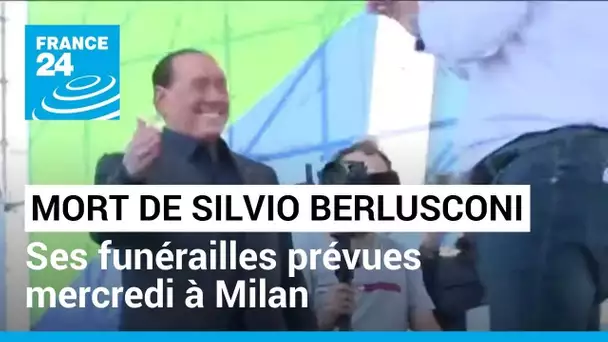 FRANCE 24

MORT DE SILVIO BERLUSCONI

Ses funérailles prévues mercredi à Milan